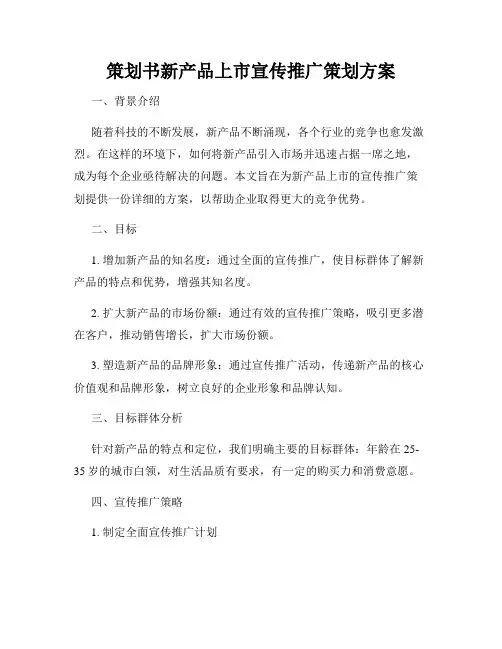 策划书新产品上市宣传推广策划方案

一、背景介绍

随着科技的不断发展，新产品不断涌现，各个行业的竞争也愈发激烈。在这样的环境下，如何将新产品引入市场并迅速占据一席之地，成为每个企业亟待解决的问题。本文旨在为新产品上市的宣传推广策划提供一份详细的方案，以帮助企业取得更大的竞争优势。

二、目标

1. 增加新产品的知名度：通过全面的宣传推广，使目标群体了解新产品的特点和优势，增强其知名度。

2. 扩大新产品的市场份额：通过有效的宣传推广策略，吸引更多潜在客户，推动销售增长，扩大市场份额。

3. 塑造新产品的品牌形象：通过宣传推广活动，传递新产品的核心价值观和品牌形象，树立良好的企业形象和品牌认知。

三、目标群体分析

针对新产品的特点和定位，我们明确主要的目标群体：年龄在 25-35 岁的城市白领，对生活品质有要求，有一定的购买力和消费意愿。

四、宣传推广策略

1. 制定全面宣传推广计划